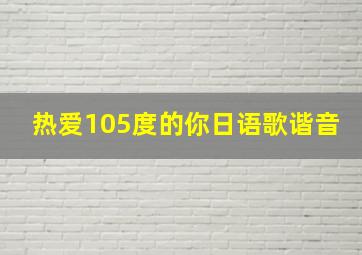 热爱105度的你日语歌谐音